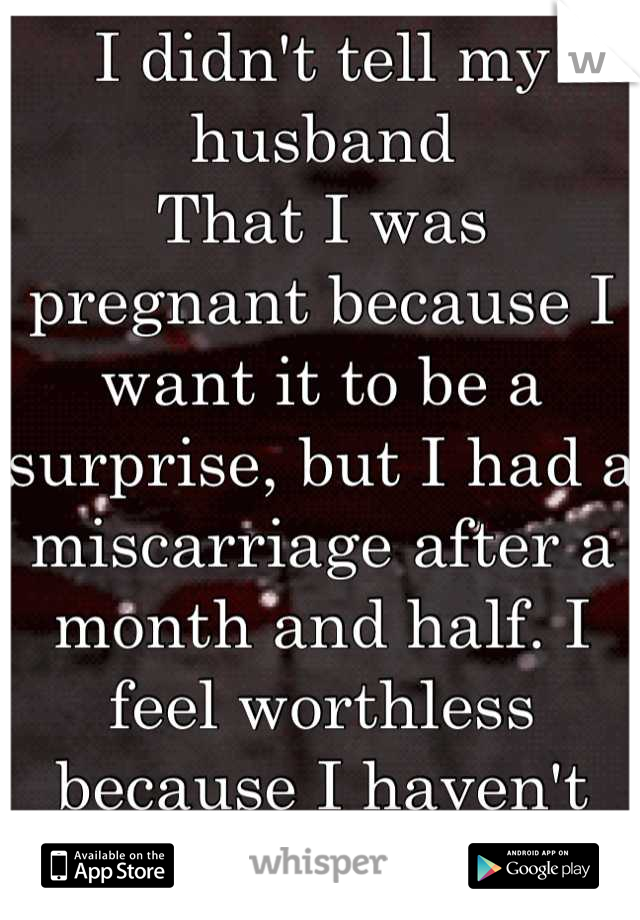 I didn't tell my husband
That I was pregnant because I want it to be a surprise, but I had a miscarriage after a month and half. I feel worthless because I haven't

Available on the App Store

whisper

ANDROID APP ON Google play